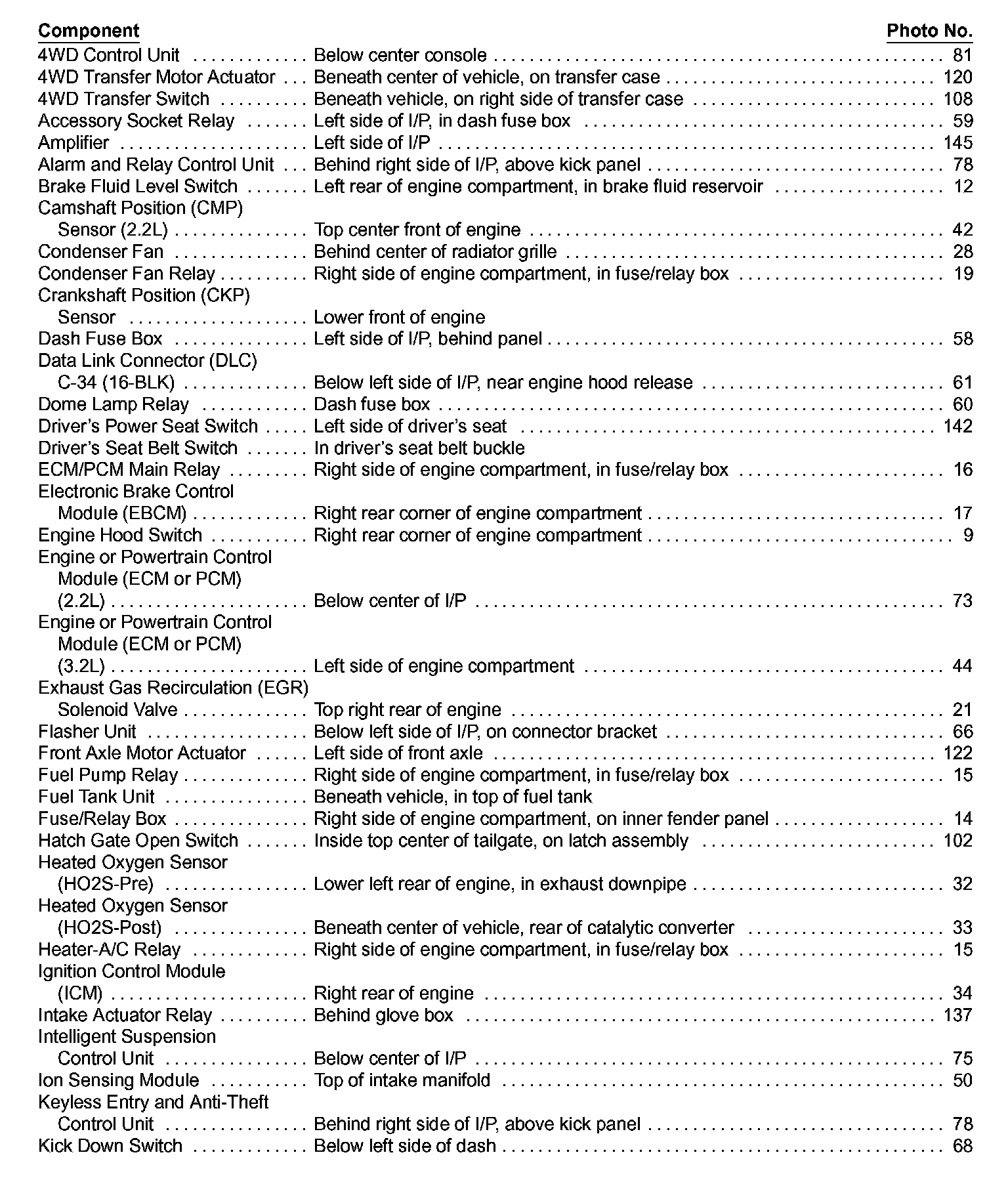 | Component | | Photo No. |
|---|---|---|
| 4WD Control Unit | Below center console | 81 |
| 4WD Transfer Motor Actuator | Beneath center of vehicle, on transfer case | 120 |
| 4WD Transfer Switch | Beneath vehicle, on right side of transfer case | 108 |
| Accessory Socket Relay | Left side of I/P, in dash fuse box | 59 |
| Amplifier | Left side of I/P | 145 |
| Alarm and Relay Control Unit | Behind right side of I/P, above kick panel | 78 |
| Brake Fluid Level Switch | Left rear of engine compartment, in brake fluid reservoir | 12 |
| Camshaft Position (CMP) Sensor (2.2L) | Top center front of engine | 42 |
| Condenser Fan | Behind center of radiator grille | 28 |
| Condenser Fan Relay | Right side of engine compartment, in fuse/relay box | 19 |
| Crankshaft Position (CKP) Sensor | Lower front of engine | |
| Dash Fuse Box | Left side of I/P, behind panel | 58 |
| Data Link Connector (DLC) C-34 (16-BLK) | Below left side of I/P, near engine hood release | 61 |
| Dome Lamp Relay | Dash fuse box | 60 |
| Driver's Power Seat Switch | Left side of driver's seat | 142 |
| Driver's Seat Belt Switch | In driver's seat belt buckle | |
| ECM/PCM Main Relay | Right side of engine compartment, in fuse/relay box | 16 |
| Electronic Brake Control Module (EBCM) | Right rear corner of engine compartment | 17 |
| Engine Hood Switch | Right rear corner of engine compartment | 9 |
| Engine or Powertrain Control Module (ECM or PCM) (2.2L) | Below center of I/P | 73 |
| Engine or Powertrain Control Module (ECM or PCM) (3.2L) | Left side of engine compartment | 44 |
| Exhaust Gas Recirculation (EGR) Solenoid Valve | Top right rear of engine | 21 |
| Flasher Unit | Below left side of I/P, on connector bracket | 66 |
| Front Axle Motor Actuator | Left side of front axle | 122 |
| Fuel Pump Relay | Right side of engine compartment, in fuse/relay box | 15 |
| Fuel Tank Unit | Beneath vehicle, in top of fuel tank | |
| Fuse/Relay Box | Right side of engine compartment, on inner fender panel | 14 |
| Hatch Gate Open Switch | Inside top center of tailgate, on latch assembly | 102 |
| Heated Oxygen Sensor (HO2S-Pre) | Lower left rear of engine, in exhaust downpipe | 32 |
| Heated Oxygen Sensor (HO2S-Post) | Beneath center of vehicle, rear of catalytic converter | 33 |
| Heater-A/C Relay | Right side of engine compartment, in fuse/relay box | 15 |
| Ignition Control Module (ICM) | Right rear of engine | 34 |
| Intake Actuator Relay | Behind glove box | 137 |
| Intelligent Suspension Control Unit | Below center of I/P | 75 |
| Ion Sensing Module | Top of intake manifold | 50 |
| Keyless Entry and Anti-Theft Control Unit | Behind right side of I/P, above kick panel | 78 |
| Kick Down Switch | Below left side of dash | 68 |